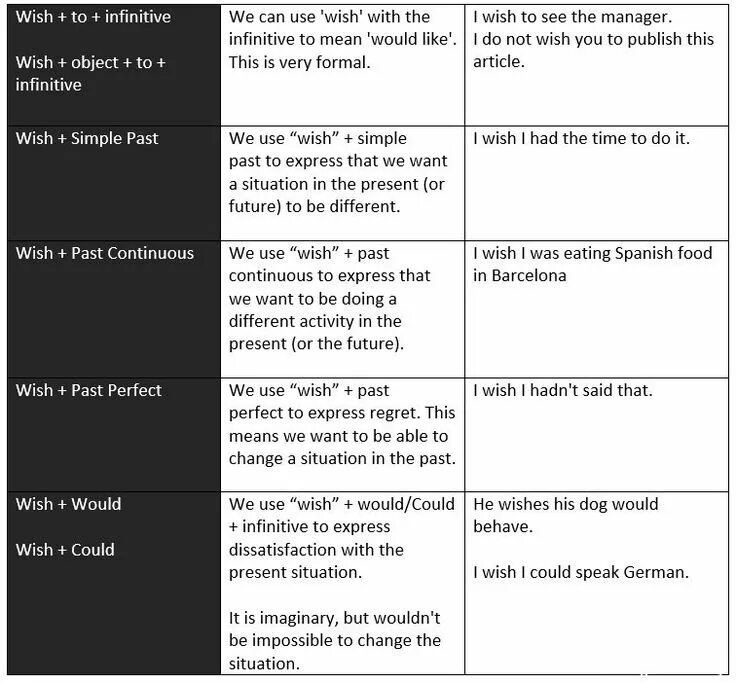 | | | |
|---|---|---|
| Wish + to + infinitive<br><br>Wish + object + to + infinitive | We can use 'wish' with the infinitive to mean 'would like'. This is very formal. | I wish to see the manager.<br>I do not wish you to publish this article. |
| Wish + Simple Past | We use “wish” + simple past to express that we want a situation in the present (or future) to be different. | I wish I had the time to do it. |
| Wish + Past Continuous | We use “wish” + past continuous to express that we want to be doing a different activity in the present (or the future). | I wish I was eating Spanish food in Barcelona |
| Wish + Past Perfect | We use “wish” + past perfect to express regret. This means we want to be able to change a situation in the past. | I wish I hadn't said that. |
| Wish + Would<br><br>Wish + Could | We use “wish” + would/Could + infinitive to express dissatisfaction with the present situation.<br><br>It is imaginary, but wouldn't be impossible to change the situation. | He wishes his dog would behave.<br><br>I wish I could speak German. |